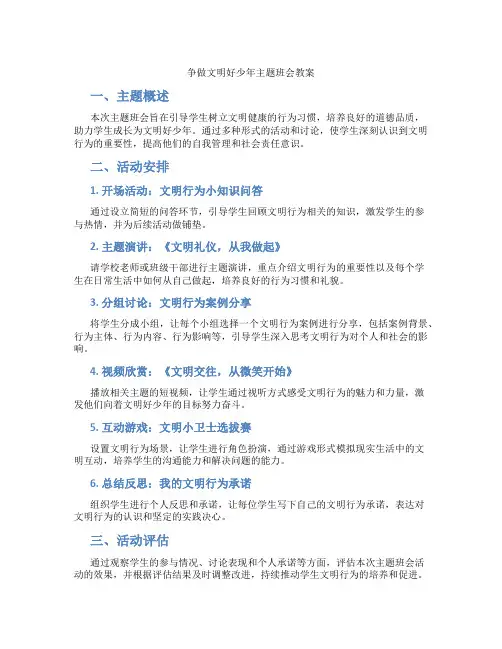 争做文明好少年主题班会教案

一、主题概述

本次主题班会旨在引导学生树立文明健康的行为习惯，培养良好的道德品质，助力学生成长为文明好少年。通过多种形式的活动和讨论，使学生深刻认识到文明行为的重要性，提高他们的自我管理和社会责任意识。

二、活动安排

1. 开场活动：文明行为小知识问答

通过设立简短的问答环节，引导学生回顾文明行为相关的知识，激发学生的参与热情，并为后续活动做铺垫。

2. 主题演讲：《文明礼仪，从我做起》

请学校老师或班级干部进行主题演讲，重点介绍文明行为的重要性以及每个学生在日常生活中如何从自己做起，培养良好的行为习惯和礼貌。

3. 分组讨论：文明行为案例分享

将学生分成小组，让每个小组选择一个文明行为案例进行分享，包括案例背景、行为主体、行为内容、行为影响等，引导学生深入思考文明行为对个人和社会的影响。

4. 视频欣赏：《文明交往，从微笑开始》

播放相关主题的短视频，让学生通过视听方式感受文明行为的魅力和力量，激发他们向着文明好少年的目标努力奋斗。

5. 互动游戏：文明小卫士选拔赛

设置文明行为场景，让学生进行角色扮演，通过游戏形式模拟现实生活中的文明互动，培养学生的沟通能力和解决问题的能力。

6. 总结反思：我的文明行为承诺

组织学生进行个人反思和承诺，让每位学生写下自己的文明行为承诺，表达对文明行为的认识和坚定的实践决心。

三、活动评估

通过观察学生的参与情况、讨论表现和个人承诺等方面，评估本次主题班会活动的效果，并根据评估结果及时调整改进，持续推动学生文明行为的培养和促进。